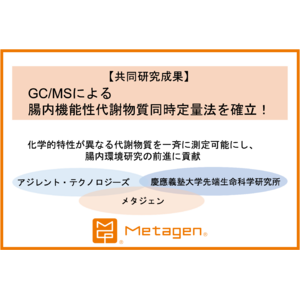 【共同研究成果】
GC/MSによる
腸内機能性代謝物質同時定量法を確立！

化学的特性が異なる代謝物質を一斉に測定可能にし、
腸内環境研究の前進に貢献

アジレント・テクノロジーズ
慶應義塾大学先端生命科学研究所
メタジェン

Metagen®